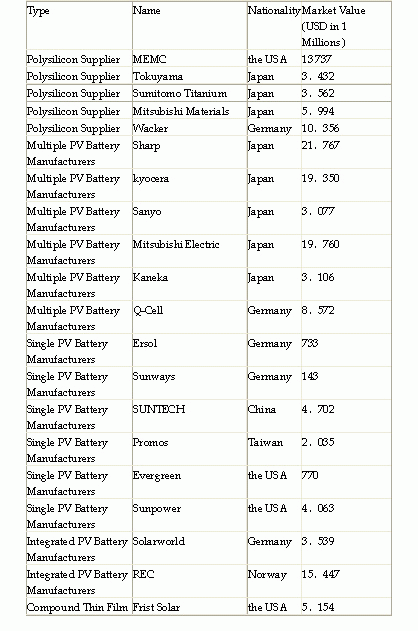 | Type | Name | Nationality | Market Value (USD in 1 Millions) |
|---|---|---|---|
| Polysilicon Supplier | MEMC | the USA | 13737 |
| Polysilicon Supplier | Tokuyama | Japan | 3. 432 |
| Polysilicon Supplier | Sumitomo Titanium | Japan | 3. 562 |
| Polysilicon Supplier | Mitsubishi Materials | Japan | 5. 994 |
| Polysilicon Supplier | Wacker | Germany | 10. 356 |
| Multiple PV Battery Manufacturers | Sharp | Japan | 21. 767 |
| Multiple PV Battery Manufacturers | kyocera | Japan | 19. 350 |
| Multiple PV Battery Manufacturers | Sanyo | Japan | 3. 077 |
| Multiple PV Battery Manufacturers | Mitsubishi Electric | Japan | 19. 760 |
| Multiple PV Battery Manufacturers | Kaneka | Japan | 3. 106 |
| Multiple PV Battery Manufacturers | Q-Cell | Germany | 8. 572 |
| Single PV Battery Manufacturers | Ersol | Germany | 733 |
| Single PV Battery Manufacturers | Sunways | Germany | 143 |
| Single PV Battery Manufacturers | SUNTECH | China | 4. 702 |
| Single PV Battery Manufacturers | Promos | Taiwan | 2. 035 |
| Single PV Battery Manufacturers | Evergreen | the USA | 770 |
| Single PV Battery Manufacturers | Sunpower | the USA | 4. 063 |
| Integrated PV Battery Manufacturers | Solarworld | Germany | 3. 539 |
| Integrated PV Battery Manufacturers | REC | Norway | 15. 447 |
| Compound Thin Film | Frist Solar | the USA | 5. 154 |